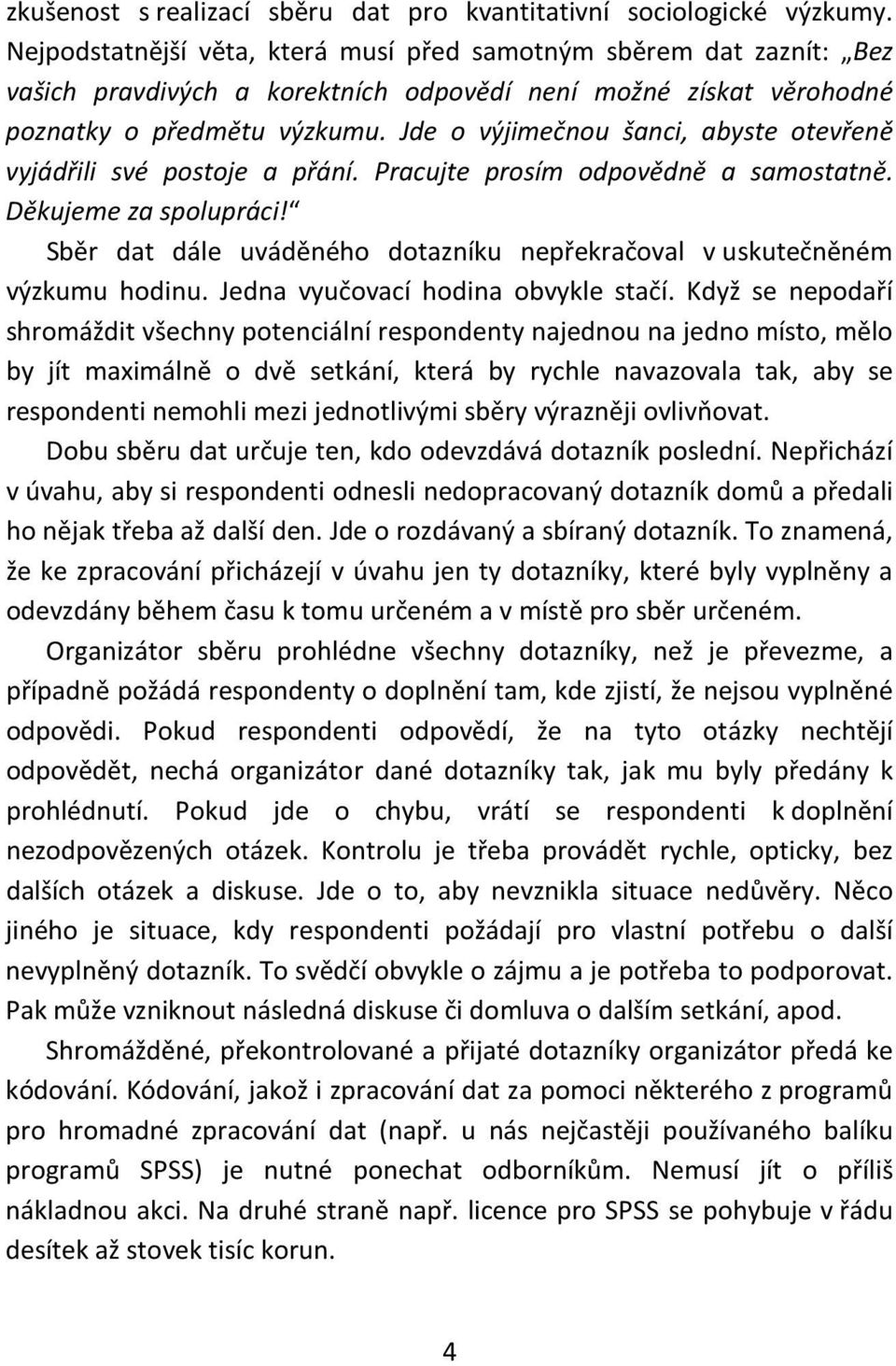 zkušenost s realizací sběru dat pro kvantitativní sociologické výzkumy. Nejpodstatnější věta, která musí před samotným sběrem dat zaznít: „Bez vašich pravdivých a korektních odpovědí není možné získat věrohodné poznatky o předmětu výzkumu. Jde o výjimečnou šanci, abyste otevřeně vyjádřili své postoje a přání. Pracujte prosím odpovědně a samostatně. Děkujeme za spolupráci!“

Sběr dat dále uváděného dotazníku nepřekračoval v uskutečněném výzkumu hodinu. Jedna vyučovací hodina obvykle stačí. Když se nepodaří shromáždit všechny potenciální respondenty najednou na jedno místo, mělo by jít maximálně o dvě setkání, která by rychle navazovala tak, aby se respondenti nemohli mezi jednotlivými sběry výrazněji ovlivňovat.

Dobu sběru dat určuje ten, kdo odevzdává dotazník poslední. Nepřichází v úvahu, aby si respondenti odnesli nedopracovaný dotazník domů a předali ho nějak třeba až další den. Jde o rozdávaný a sbíraný dotazník. To znamená, že ke zpracování přicházejí v úvahu jen ty dotazníky, které byly vyplněny a odevzdány během času k tomu určeném a v místě pro sběr určeném.

Organizátor sběru prohlédne všechny dotazníky, než je převezme, a případně požádá respondenty o doplnění tam, kde zjistí, že nejsou vyplněné odpovědi. Pokud respondenti odpovědí, že na tyto otázky nechtějí odpovědět, nechá organizátor dané dotazníky tak, jak mu byly předány k prohlédnutí. Pokud jde o chybu, vrátí se respondenti k doplnění nezodpovězených otázek. Kontrolu je třeba provádět rychle, opticky, bez dalších otázek a diskuse. Jde o to, aby nevznikla situace nedůvěry. Něco jiného je situace, kdy respondenti požádají pro vlastní potřebu o další nevyplněný dotazník. To svědčí obvykle o zájmu a je potřeba to podporovat. Pak může vzniknout následná diskuse či domluva o dalším setkání, apod.

Shromážděné, překontrolované a přijaté dotazníky organizátor předá ke kódování. Kódování, jakož i zpracování dat za pomoci některého z programů pro hromadné zpracování dat (např. u nás nejčastěji používaného balíku programů SPSS) je nutné ponechat odborníkům. Nemusí jít o příliš nákladnou akci. Na druhé straně např. licence pro SPSS se pohybuje v řádu desítek až stovek tisíc korun.

4